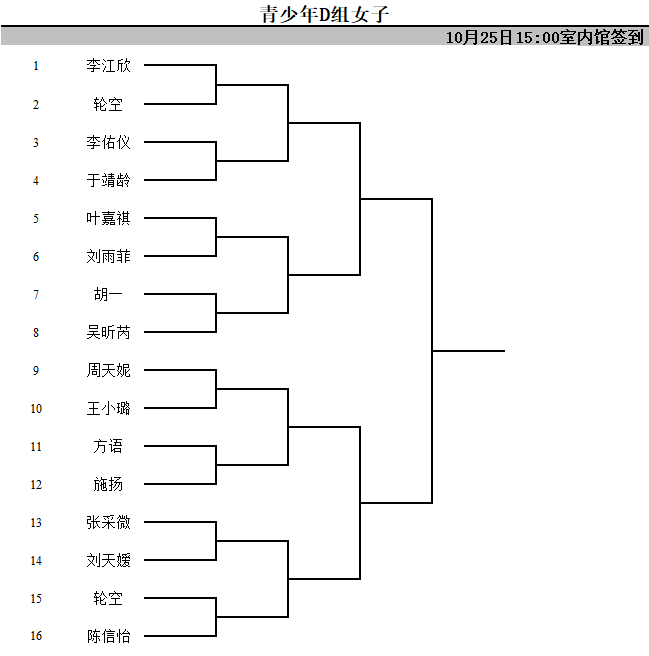 青少年D组女子

10月25日15:00室内馆签到

1 李江欣
2 轮空
3 李佑仪
4 于靖龄
5 叶嘉祺
6 刘雨菲
7 胡一
8 吴昕芮
9 周天妮
10 王小璐
11 方语
12 施扬
13 张采微
14 刘天媛
15 轮空
16 陈信怡